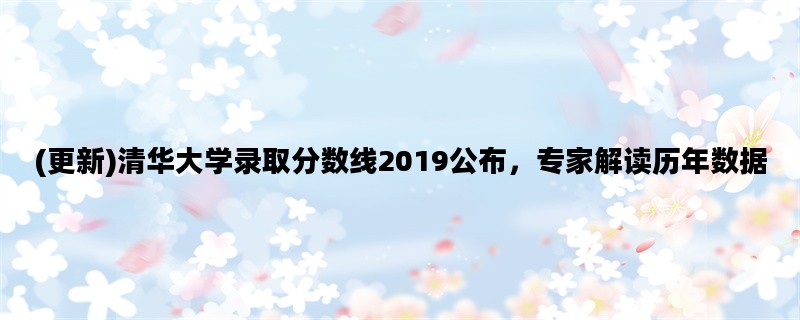 (更新)清华大学录取分数线2019公布，专家解读历年数据